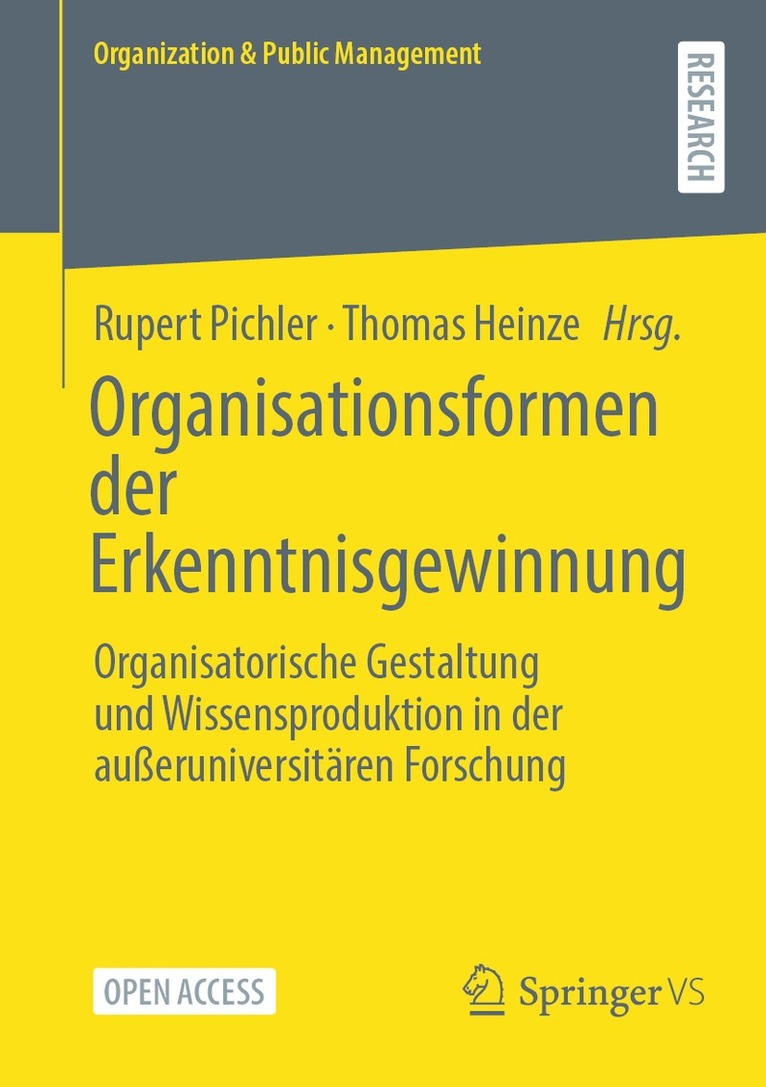 Organization & Public Management

RESEARCH

Rupert Pichler · Thomas Heinze Hrsg.

Organisationsformen der Erkenntnisgewinnung

Organisatorische Gestaltung und Wissensproduktion in der außeruniversitären Forschung

OPEN ACCESS

Springer VS